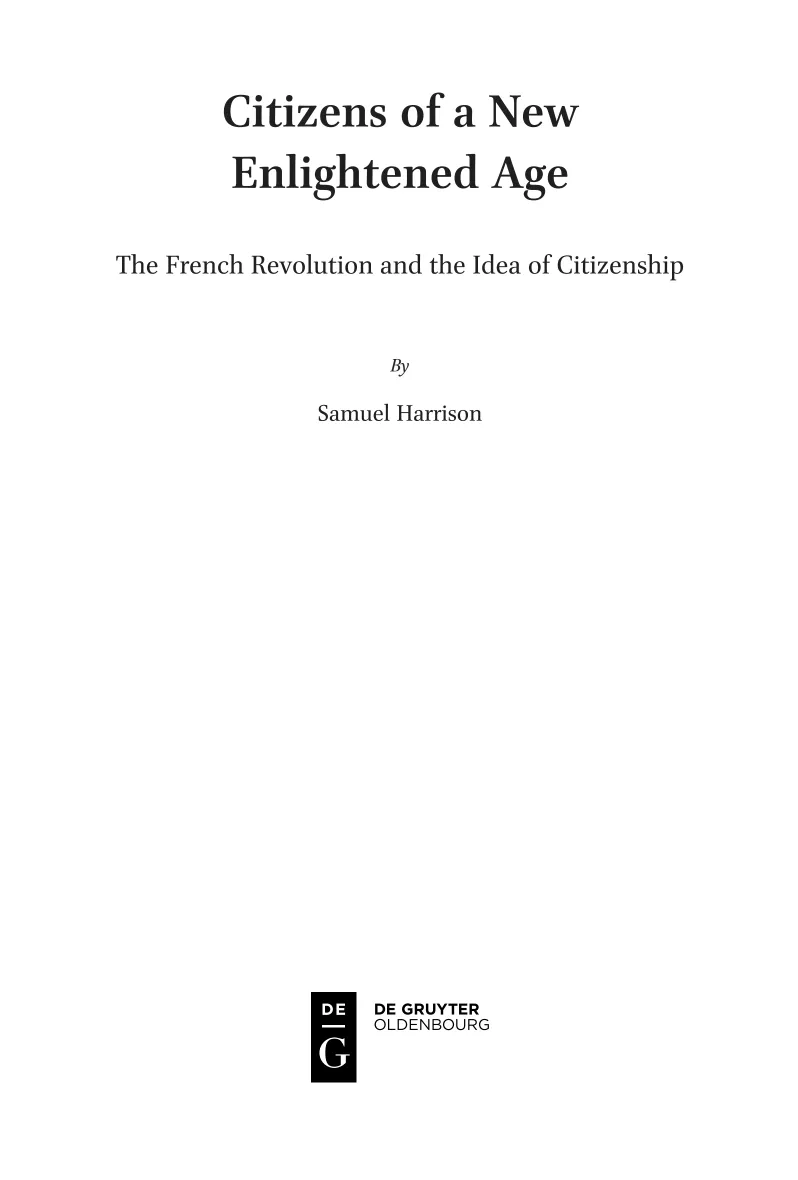 Citizens of a New Enlightened Age

The French Revolution and the Idea of Citizenship

By

Samuel Harrison

DE
G

DE GRUYTER
OLDENBOURG